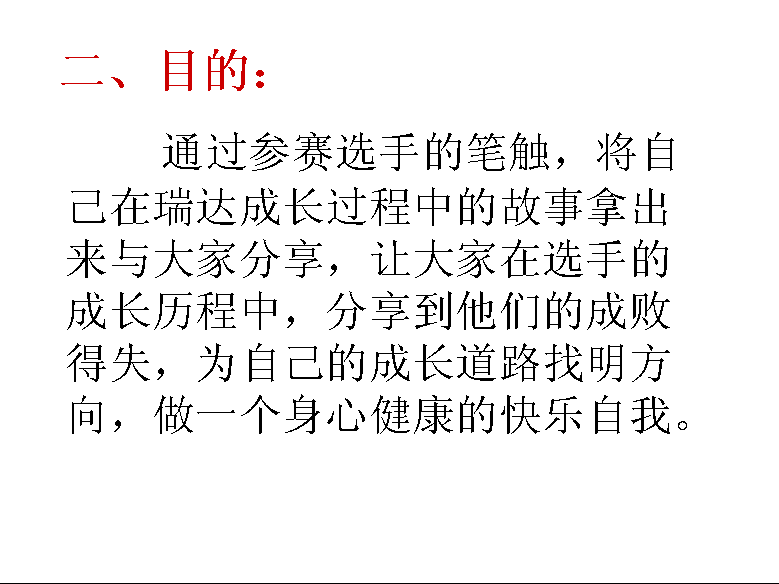 二、目的：

通过参赛选手的笔触，将自己在瑞达成长过程中的故事拿出来与大家分享，让大家在选手的成长历程中，分享到他们的成败得失，为自己的成长道路找明方向，做一个身心健康的快乐自我。